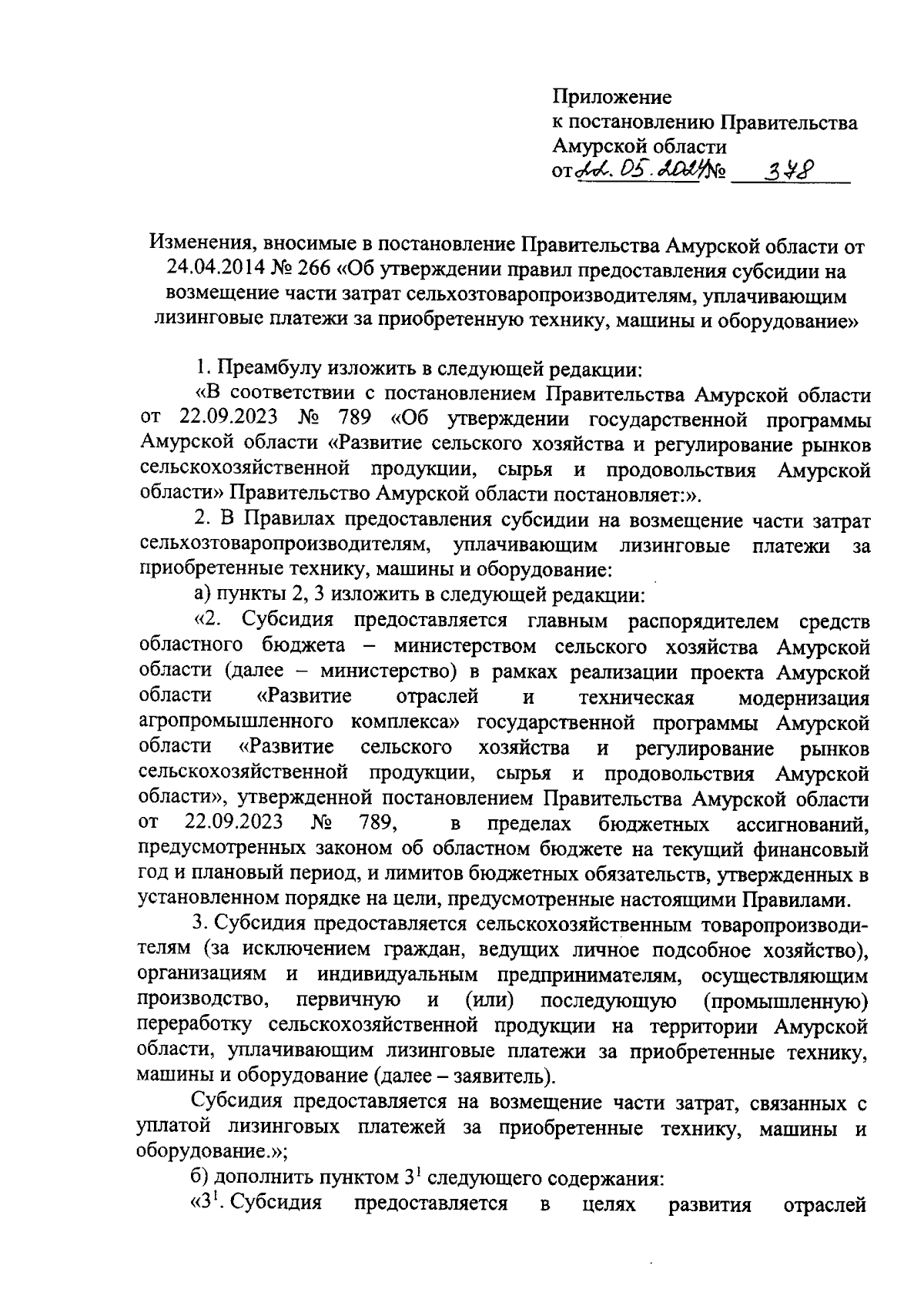 Приложение
к постановлению Правительства
Амурской области
от 22.05.2024 № 378

Изменения, вносимые в постановление Правительства Амурской области от 24.04.2014 № 266 «Об утверждении правил предоставления субсидии на возмещение части затрат сельхозтоваропроизводителям, уплачивающим лизинговые платежи за приобретенную технику, машины и оборудование»

1. Преамбулу изложить в следующей редакции:

«В соответствии с постановлением Правительства Амурской области от 22.09.2023 № 789 «Об утверждении государственной программы Амурской области «Развитие сельского хозяйства и регулирование рынков сельскохозяйственной продукции, сырья и продовольствия Амурской области» Правительство Амурской области постановляет:».

2. В Правилах предоставления субсидии на возмещение части затрат сельхозтоваропроизводителям, уплачивающим лизинговые платежи за приобретенные технику, машины и оборудование:

а) пункты 2, 3 изложить в следующей редакции:

«2. Субсидия предоставляется главным распорядителем средств областного бюджета – министерством сельского хозяйства Амурской области (далее – министерство) в рамках реализации проекта Амурской области «Развитие отраслей и техническая модернизация агропромышленного комплекса» государственной программы Амурской области «Развитие сельского хозяйства и регулирование рынков сельскохозяйственной продукции, сырья и продовольствия Амурской области», утвержденной постановлением Правительства Амурской области от 22.09.2023 № 789, в пределах бюджетных ассигнований, предусмотренных законом об областном бюджете на текущий финансовый год и плановый период, и лимитов бюджетных обязательств, утвержденных в установленном порядке на цели, предусмотренные настоящими Правилами.

3. Субсидия предоставляется сельскохозяйственным товаропроизводителям (за исключением граждан, ведущих личное подсобное хозяйство), организациям и индивидуальным предпринимателям, осуществляющим производство, первичную и (или) последующую (промышленную) переработку сельскохозяйственной продукции на территории Амурской области, уплачивающим лизинговые платежи за приобретенные технику, машины и оборудование (далее – заявитель).

Субсидия предоставляется на возмещение части затрат, связанных с уплатой лизинговых платежей за приобретенные технику, машины и оборудование.»;

б) дополнить пунктом $3^1$ следующего содержания:

«$3^1$. Субсидия предоставляется в целях развития отраслей